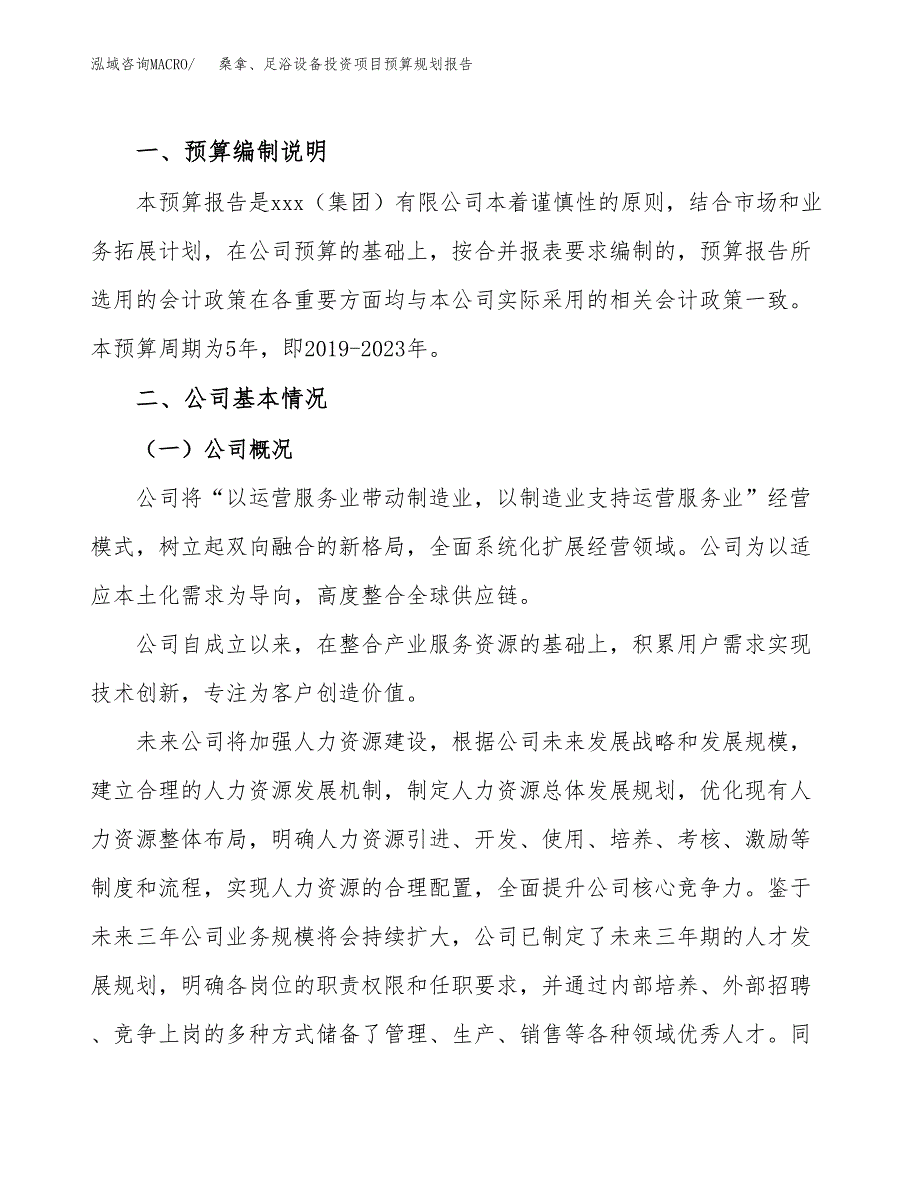 泓域咨询MACRO/　桑拿、足浴设备投资项目预算规划报告

一、预算编制说明

本预算报告是xxx（集团）有限公司本着谨慎性的原则，结合市场和业务拓展计划，在公司预算的基础上，按合并报表要求编制的，预算报告所选用的会计政策在各重要方面均与本公司实际采用的相关会计政策一致。本预算周期为5年，即2019-2023年。

二、公司基本情况

（一）公司概况

公司将“以运营服务业带动制造业，以制造业支持运营服务业”经营模式，树立起双向融合的新格局，全面系统化扩展经营领域。公司为以适应本土化需求为导向，高度整合全球供应链。

公司自成立以来，在整合产业服务资源的基础上，积累用户需求实现技术创新，专注为客户创造价值。

未来公司将加强人力资源建设，根据公司未来发展战略和发展规模，建立合理的人力资源发展机制，制定人力资源总体发展规划，优化现有人力资源整体布局，明确人力资源引进、开发、使用、培养、考核、激励等制度和流程，实现人力资源的合理配置，全面提升公司核心竞争力。鉴于未来三年公司业务规模将会持续扩大，公司已制定了未来三年期的人才发展规划，明确各岗位的职责权限和任职要求，并通过内部培养、外部招聘、竞争上岗的多种方式储备了管理、生产、销售等各种领域优秀人才。同